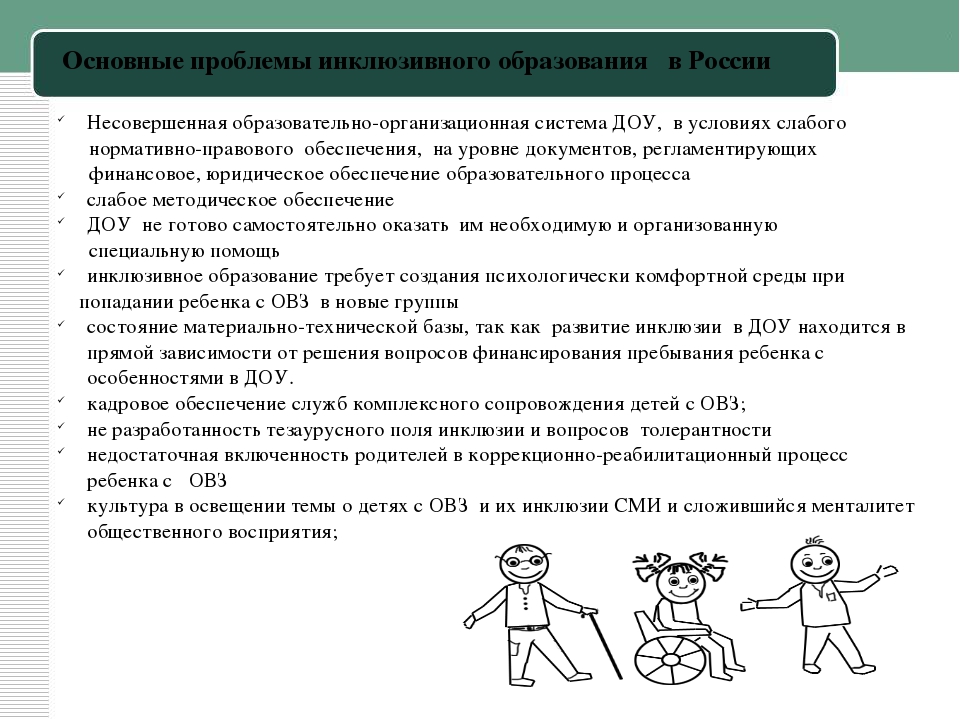 Основные проблемы инклюзивного образования в России

✓ Несовершенная образовательно-организационная система ДОУ, в условиях слабого нормативно-правового обеспечения, на уровне документов, регламентирующих финансовое, юридическое обеспечение образовательного процесса

✓ слабое методическое обеспечение

✓ ДОУ не готово самостоятельно оказать им необходимую и организованную специальную помощь

✓ инклюзивное образование требует создания психологически комфортной среды при попадании ребенка с ОВЗ в новые группы

✓ состояние материально-технической базы, так как развитие инклюзии в ДОУ находится в прямой зависимости от решения вопросов финансирования пребывания ребенка с особенностями в ДОУ.

✓ кадровое обеспечение служб комплексного сопровождения детей с ОВЗ;

✓ не разработанность тезаурусного поля инклюзии и вопросов толерантности

✓ недостаточная включенность родителей в коррекционно-реабилитационный процесс ребенка с ОВЗ

✓ культура в освещении темы о детях с ОВЗ и их инклюзии СМИ и сложившийся менталитет общественного восприятия;